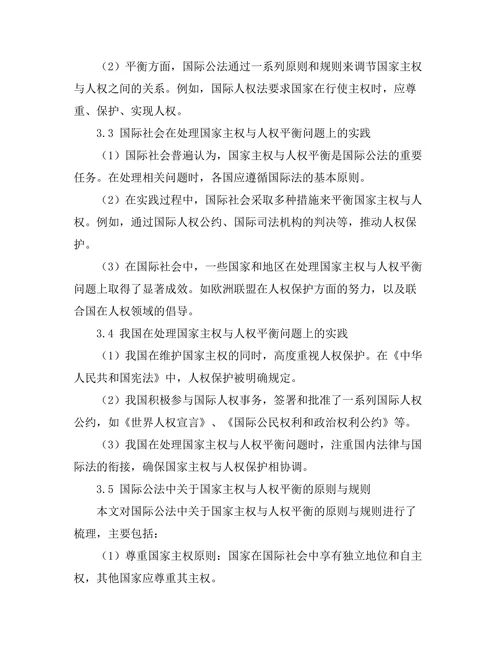 （2）平衡方面，国际公法通过一系列原则和规则来调节国家主权与人权之间的关系。例如，国际人权法要求国家在行使主权时，应尊重、保护、实现人权。

3.3 国际社会在处理国家主权与人权平衡问题上的实践

（1）国际社会普遍认为，国家主权与人权平衡是国际公法的重要任务。在处理相关问题时，各国应遵循国际法的基本原则。

（2）在实践过程中，国际社会采取多种措施来平衡国家主权与人权。例如，通过国际人权公约、国际司法机构的判决等，推动人权保护。

（3）在国际社会中，一些国家和地区在处理国家主权与人权平衡问题上取得了显著成效。如欧洲联盟在人权保护方面的努力，以及联合国在人权领域的倡导。

3.4 我国在处理国家主权与人权平衡问题上的实践

（1）我国在维护国家主权的同时，高度重视人权保护。在《中华人民共和国宪法》中，人权保护被明确规定。

（2）我国积极参与国际人权事务，签署和批准了一系列国际人权公约，如《世界人权宣言》、《国际公民权利和政治权利公约》等。

（3）我国在处理国家主权与人权平衡问题时，注重国内法律与国际法的衔接，确保国家主权与人权保护相协调。

3.5 国际公法中关于国家主权与人权平衡的原则与规则

本文对国际公法中关于国家主权与人权平衡的原则与规则进行了梳理，主要包括：

（1）尊重国家主权原则：国家在国际社会中享有独立地位和自主权，其他国家应尊重其主权。